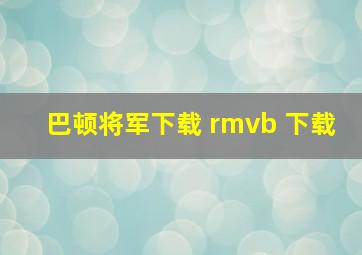 巴顿将军下载 rmvb 下载